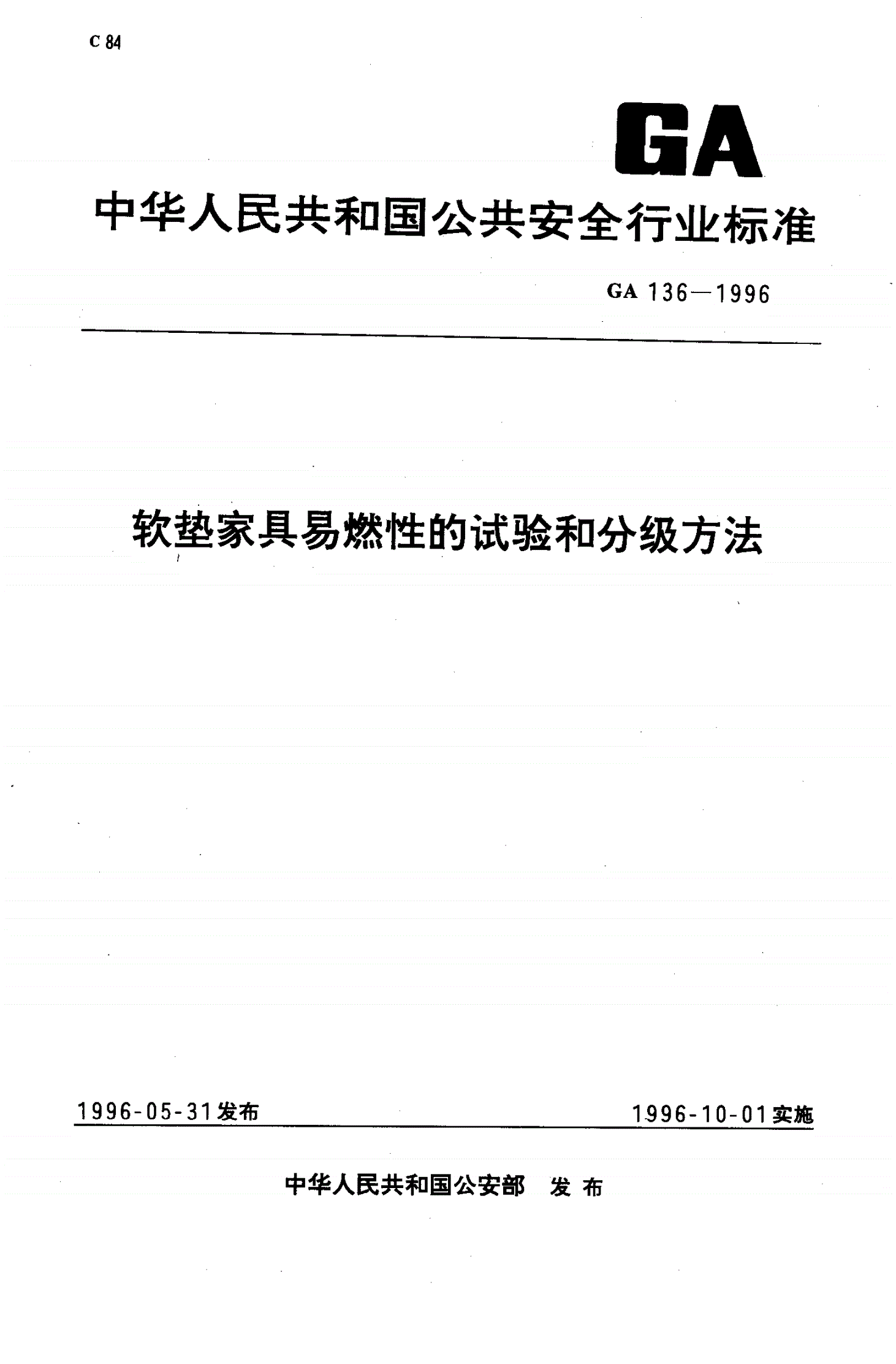 C 84

GA

中华人民共和国公共安全行业标准

GA 136—1996

软垫家具易燃性的试验和分级方法

1996-05-31发布

1996-10-01实施

中华人民共和国公安部 发布